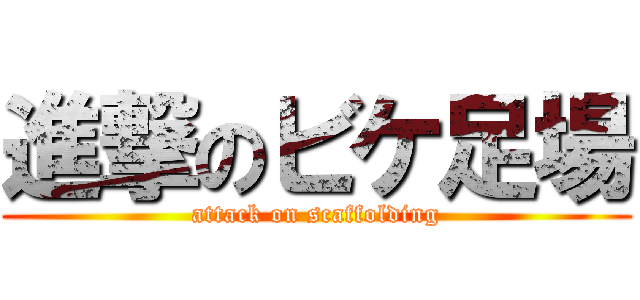 進撃のビケ足場
attack on scaffolding